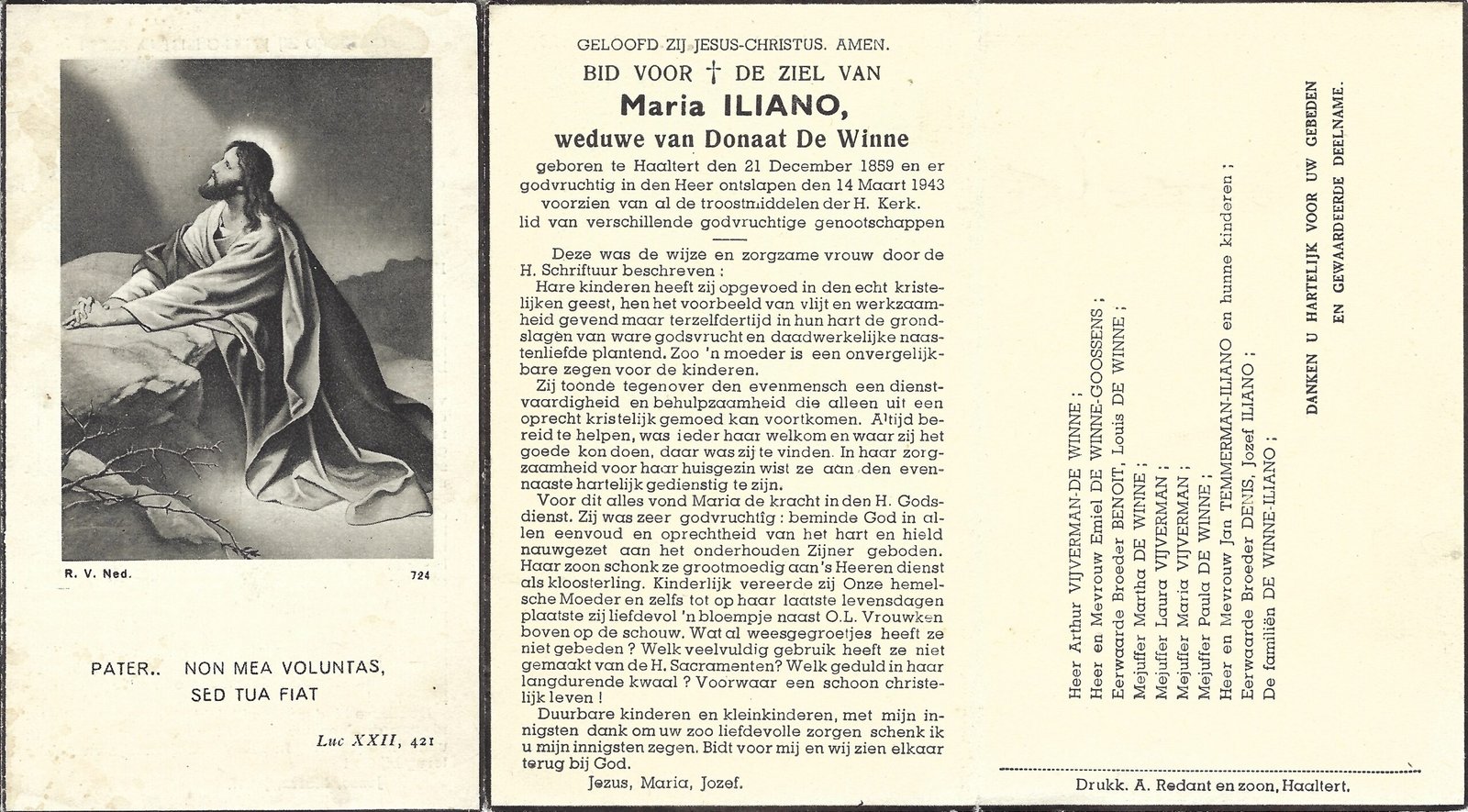 R. V. Ned.

724

PATER.. NON MEA VOLUNTAS, SED TUA FIAT

Luc XXII, 421

GELOOFD ZIJ JESUS-CHRISTUS. AMEN.

BID VOOR † DE ZIEL VAN

Maria ILIANO,

weduwe van Donaat De Winne

geboren te Haaltert den 21 December 1859 en er godvruchtig in den Heer ontslapen den 14 Maart 1943 voorzien van al de troostmiddelen der H. Kerk. lid van verschillende godvruchtige genootschappen

Deze was de wijze en zorgzame vrouw door de H. Schriftuur beschreven :

Hare kinderen heeft zij opgevoed in den echt kristelijken geest, hen het voorbeeld van vlijt en werkzaamheid gevend maar terzelfdertijd in hun hart de grondslagen van ware godsvrucht en daadwerkelijke naastenliefde plantend. Zoo 'n moeder is een onvergelijkbare zegen voor de kinderen.

Zij toonde tegenover den evenmensch een dienstvaardigheid en behulpzaamheid die alleen uit een oprecht kristelijk gemoed kan voortkomen. Altijd bereid te helpen, was ieder haar welkom en waar zij het goede kon doen, daar was zij te vinden. In haar zorgzaamheid voor haar huisgezin wist ze aan den evennaaste hartelijk gedienstig te zijn.

Voor dit alles vond Maria de kracht in den H. Godsdienst. Zij was zeer godvruchtig : beminde God in allen eenvoud en oprechtheid van het hart en hield nauwgezet aan het onderhouden Zijner geboden. Haar zoon schonk ze grootmoedig aan 's Heeren dienst als kloosterling. Kinderlijk vereerde zij Onze hemelsche Moeder en zelfs tot op haar laatste levensdagen plaatste zij liefdevol 'n bloempje naast O.L. Vrouwken boven op de schouw. Wat al weesgegroetjes heeft ze niet gebeden ? Welk veelvuldig gebruik heeft ze niet gemaakt van de H. Sacramenten? Welk geduld in haar langdurende kwaal ? Voorwaar een schoon christelijk leven !

Duurbare kinderen en kleinkinderen, met mijn innigsten dank om uw zoo liefdevolle zorgen schenk ik u mijn innigsten zegen. Bidt voor mij en wij zien elkaar terug bij God.

Jezus, Maria, Jozef.

Heer Arthur VIJVERMAN-DE WINNE ;
Heer en Mevrouw Emiel DE WINNE-GOOSSENS ;
Eerwaarde Broeder BENOIT, Louis DE WINNE ;
Mejuffer Martha DE WINNE ;
Mejuffer Laura VIJVERMAN ;
Mejuffer Maria VIJVERMAN ;
Mejuffer Paula DE WINNE ;
Heer en Mevrouw Jan TEMMERMAN-ILIANO en hunne kinderen ;
Eerwaarde Broeder DENIS, Jozef ILIANO ;
De familiën DE WINNE-ILIANO ;

DANKEN U HARTELIJK VOOR UW GEBEDEN EN GEWAARDEERDE DEELNAME.

Drukk. A. Redant en zoon, Haaltert.